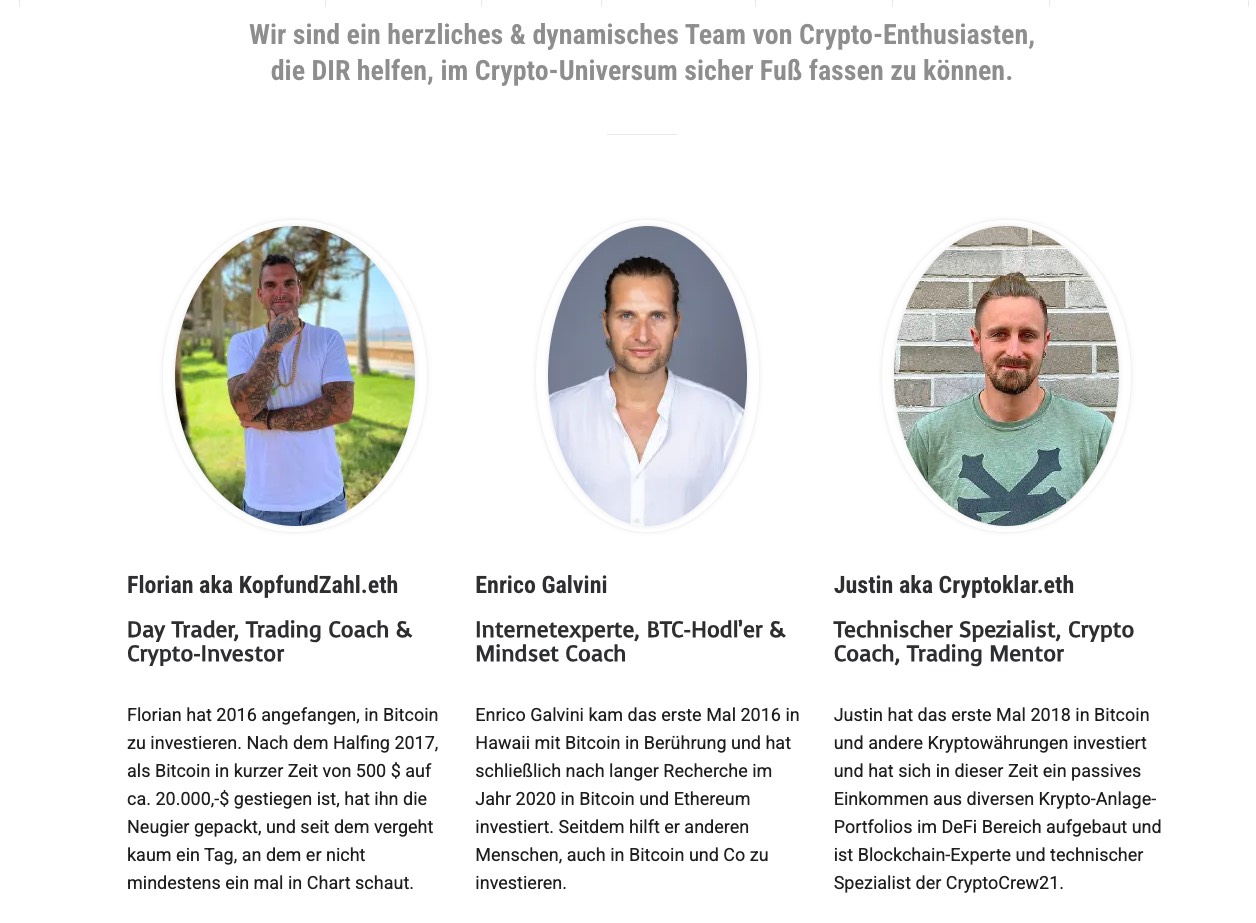 Wir sind ein herzliches & dynamisches Team von Crypto-Enthusiasten, die DIR helfen, im Crypto-Universum sicher Fuß fassen zu können.

Florian aka KopfundZahl.eth

Day Trader, Trading Coach & Crypto-Investor

Florian hat 2016 angefangen, in Bitcoin zu investieren. Nach dem Halfing 2017, als Bitcoin in kurzer Zeit von 500 $ auf ca. 20.000,-$ gestiegen ist, hat ihn die Neugier gepackt, und seit dem vergeht kaum ein Tag, an dem er nicht mindestens ein mal in Chart schaut.

Enrico Galvini

Internetexperte, BTC-Hodl'er & Mindset Coach

Enrico Galvini kam das erste Mal 2016 in Hawaii mit Bitcoin in Berührung und hat schließlich nach langer Recherche im Jahr 2020 in Bitcoin und Ethereum investiert. Seitdem hilft er anderen Menschen, auch in Bitcoin und Co zu investieren.

Justin aka Cryptoklar.eth

Technischer Spezialist, Crypto Coach, Trading Mentor

Justin hat das erste Mal 2018 in Bitcoin und andere Kryptowährungen investiert und hat sich in dieser Zeit ein passives Einkommen aus diversen Krypto-Anlage-Portfolios im DeFi Bereich aufgebaut und ist Blockchain-Experte und technischer Spezialist der CryptoCrew21.